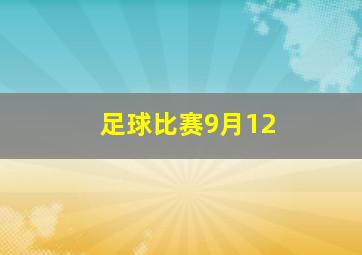 足球比赛9月12